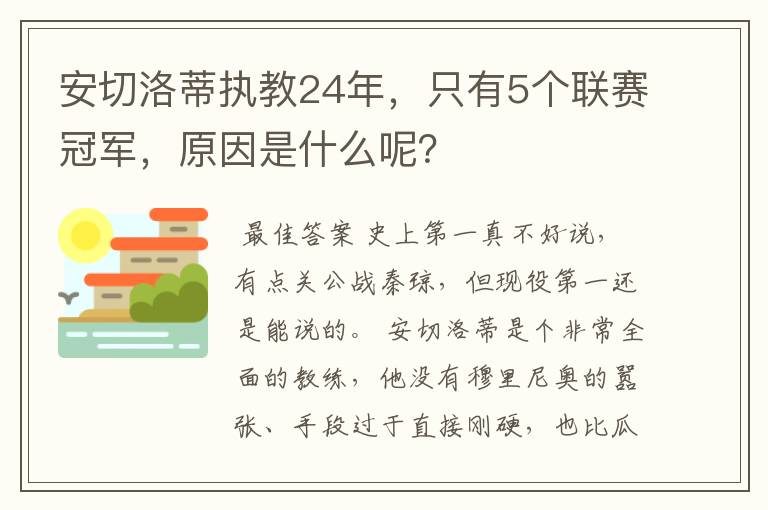 安切洛蒂执教24年，只有5个联赛冠军，原因是什么呢?

最佳答案 史上第一真不好说，有点关公战秦琼，但现役第一还是能说的。 安切洛蒂是个非常全面的教练，他没有穆里尼奥的嚣张、手段过于直接刚硬，也比瓜